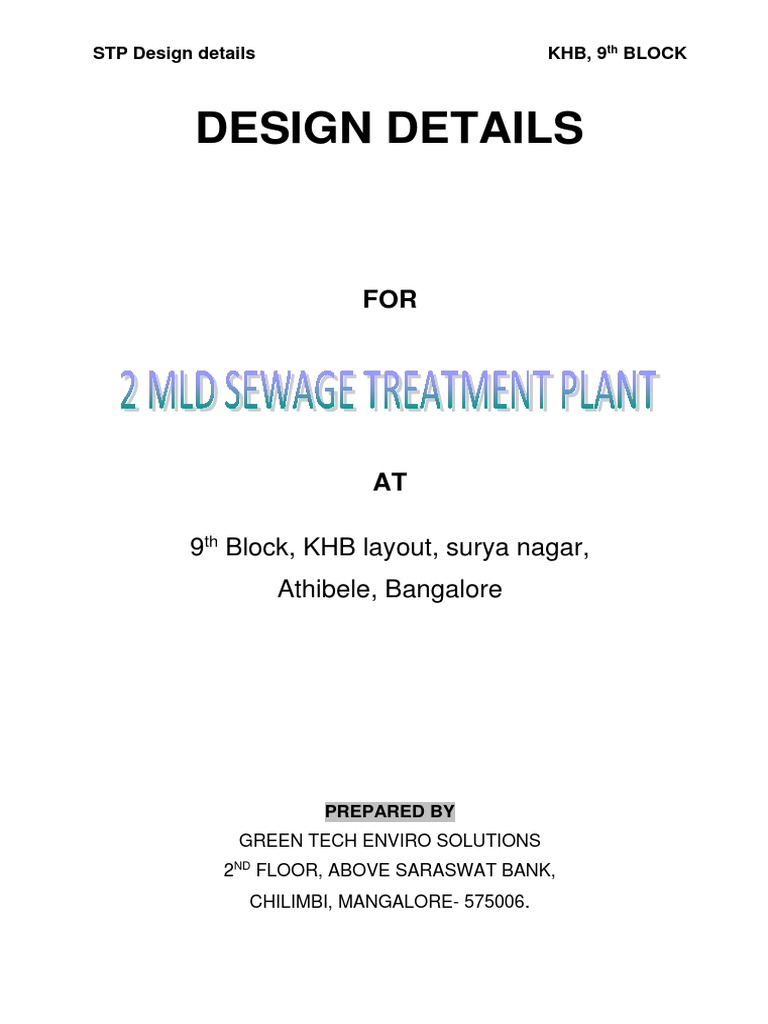 STP Design details KHB, 9$^{th}$ BLOCK

DESIGN DETAILS

FOR

2 MLD SEWAGE TREATMENT PLANT

AT

9$^{th}$ Block, KHB layout, surya nagar, Athibele, Bangalore

PREPARED BY

GREEN TECH ENVIRO SOLUTIONS
2$^{ND}$ FLOOR, ABOVE SARASWAT BANK,
CHILIMBI, MANGALORE- 575006.